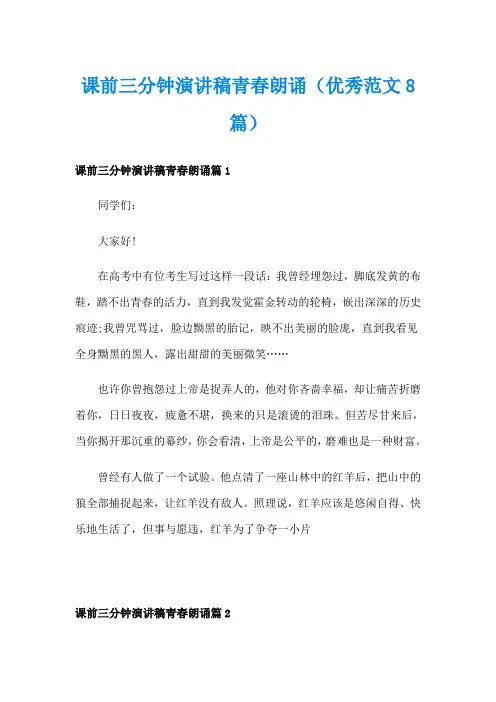 课前三分钟演讲稿青春朗诵（优秀范文8篇）

课前三分钟演讲稿青春朗诵篇1

同学们：

大家好！

在高考中有位考生写过这样一段话：我曾经埋怨过，脚底发黄的布鞋，踏不出青春的活力，直到我发觉霍金转动的轮椅，嵌出深深的历史痕迹；我曾咒骂过，脸边黝黑的胎记，映不出美丽的脸庞，直到我看见全身黝黑的黑人，露出甜甜的美丽微笑……

也许你曾抱怨过上帝是捉弄人的，他对你吝啬幸福，却让痛苦折磨着你，日日夜夜，疲惫不堪，换来的只是滚烫的泪珠。但苦尽甘来后，当你揭开那沉重的幕纱，你会看清，上帝是公平的，磨难也是一种财富。

曾经有人做了一个试验。他点清了一座山林中的红羊后，把山中的狼全部捕捉起来，让红羊没有敌人。照理说，红羊应该是悠闲自得、快乐地生活了，但事与愿违，红羊为了争夺一小片

课前三分钟演讲稿青春朗诵篇2